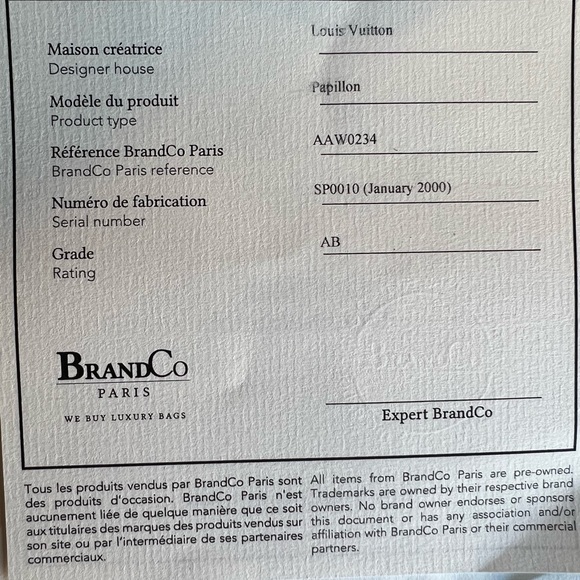 Maison créatrice
Designer house

Louis Vuitton

Modèle du produit
Product type

Papillon

Référence BrandCo Paris
BrandCo Paris reference

AAW0234

Numéro de fabrication
Serial number

SP0010 (January 2000)

Grade
Rating

AB

BRANDCO
PARIS
WE BUY LUXURY BAGS

Expert BrandCo

Tous les produits vendus par BrandCo Paris sont des produits d'occasion. BrandCo Paris n'est aucunement liée de quelque manière que ce soit aux titulaires des marques des produits vendus sur son site ou par l'intermédiaire de ses partenaires commerciaux.

All items from BrandCo Paris are pre-owned. Trademarks are owned by their respective brand owners. No brand owner endorses or sponsors this document or has any association and/or affiliation with BrandCo Paris or their commercial partners.